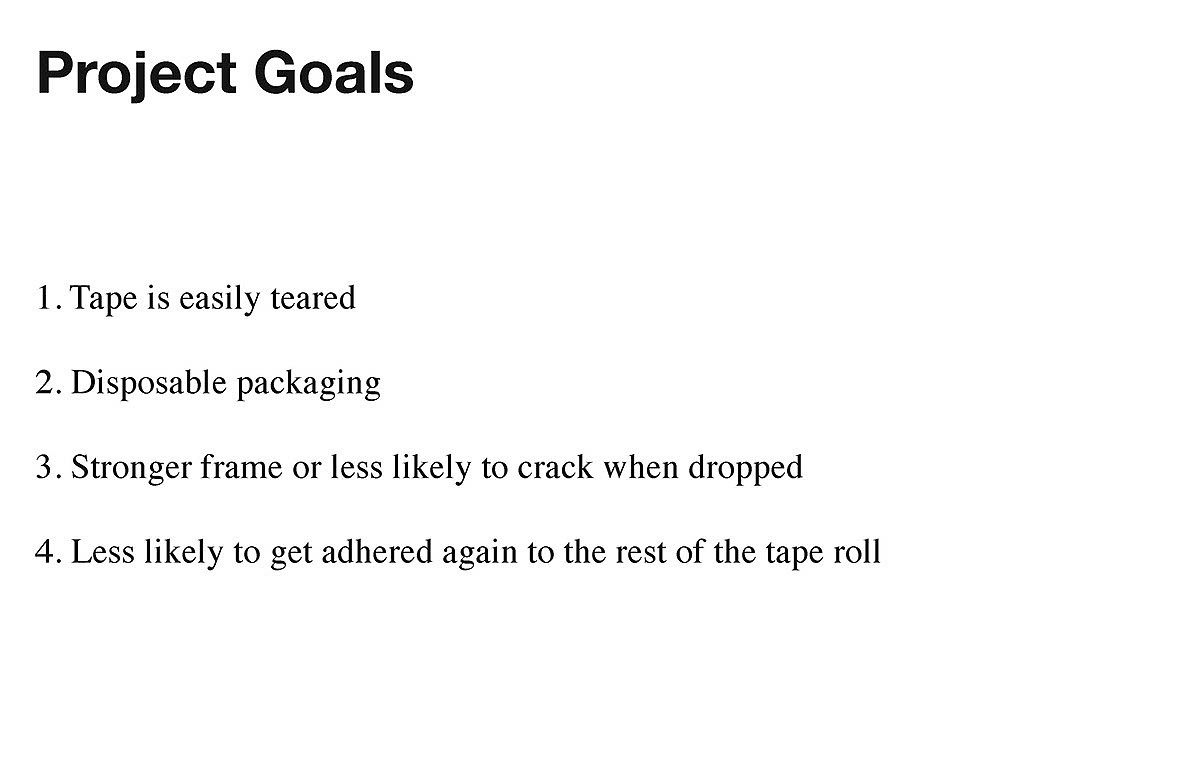 Project Goals

1. Tape is easily teared

2. Disposable packaging

3. Stronger frame or less likely to crack when dropped

4. Less likely to get adhered again to the rest of the tape roll